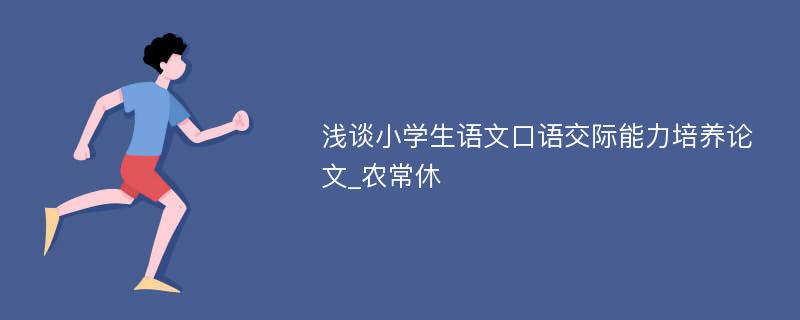 浅谈小学生语文口语交际能力培养论文_农常休